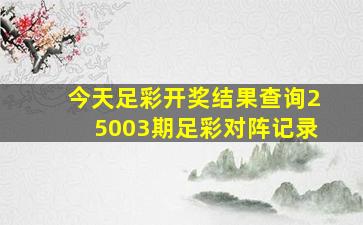 今天足彩开奖结果查询25003期足彩对阵记录